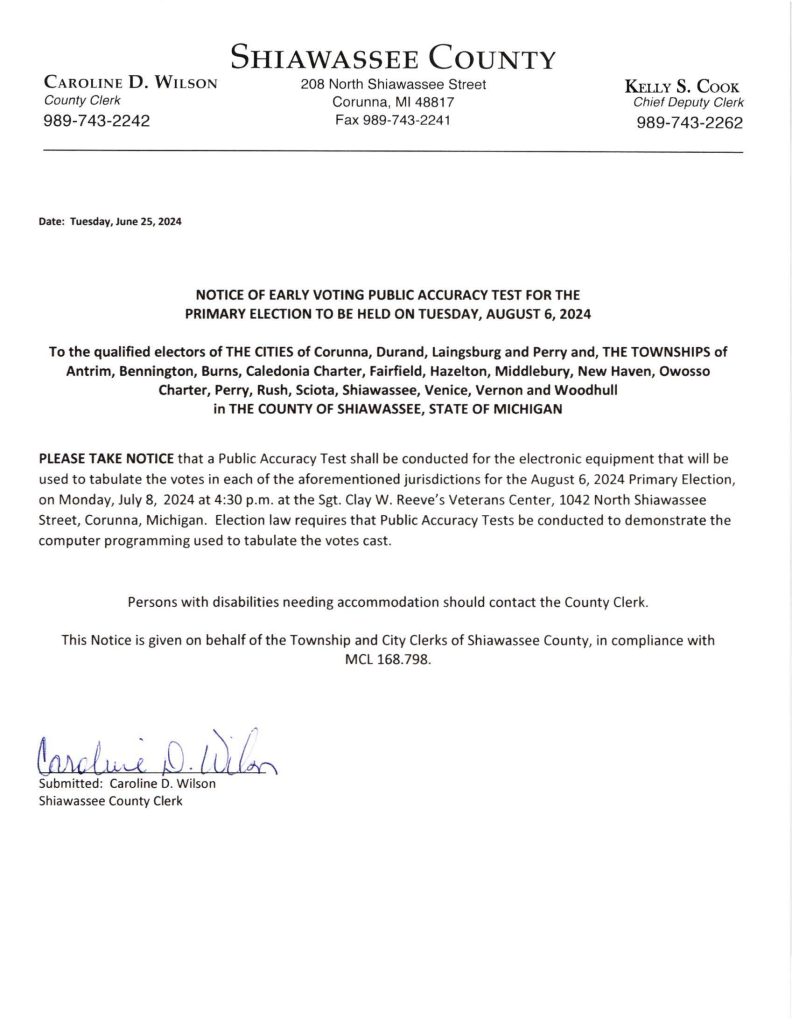 SHIAWASSEE COUNTY

CAROLINE D. WILSON
County Clerk
989-743-2242

208 North Shiawassee Street
Corunna, MI 48817
Fax 989-743-2241

KELLY S. COOK
Chief Deputy Clerk
989-743-2262

Date: Tuesday, June 25, 2024

NOTICE OF EARLY VOTING PUBLIC ACCURACY TEST FOR THE PRIMARY ELECTION TO BE HELD ON TUESDAY, AUGUST 6, 2024

To the qualified electors of THE CITIES of Corunna, Durand, Laingsburg and Perry and, THE TOWNSHIPS of Antrim, Bennington, Burns, Caledonia Charter, Fairfield, Hazelton, Middlebury, New Haven, Owosso Charter, Perry, Rush, Sciota, Shiawassee, Venice, Vernon and Woodhull in THE COUNTY OF SHIAWASSEE, STATE OF MICHIGAN

PLEASE TAKE NOTICE that a Public Accuracy Test shall be conducted for the electronic equipment that will be used to tabulate the votes in each of the aforementioned jurisdictions for the August 6, 2024 Primary Election, on Monday, July 8, 2024 at 4:30 p.m. at the Sgt. Clay W. Reeve's Veterans Center, 1042 North Shiawassee Street, Corunna, Michigan. Election law requires that Public Accuracy Tests be conducted to demonstrate the computer programming used to tabulate the votes cast.

Persons with disabilities needing accommodation should contact the County Clerk.

This Notice is given on behalf of the Township and City Clerks of Shiawassee County, in compliance with MCL 168.798.

Caroline D. Wilson

Submitted: Caroline D. Wilson
Shiawassee County Clerk